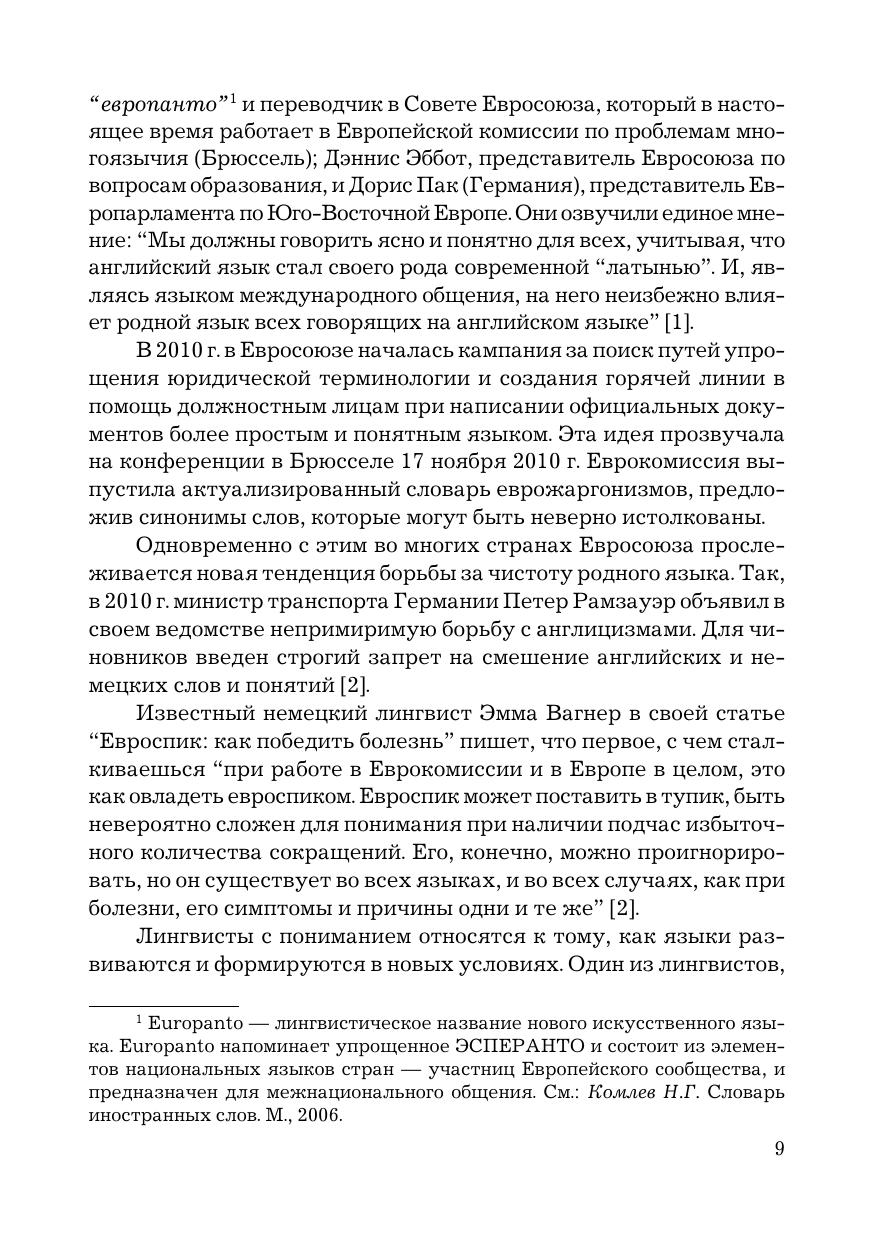 “европанто”$^1$ и переводчик в Совете Евросоюза, который в настоящее время работает в Европейской комиссии по проблемам многоязычия (Брюссель); Дэннис Эббот, представитель Евросоюза по вопросам образования, и Дорис Пак (Германия), представитель Европарламента по Юго-Восточной Европе. Они озвучили единое мнение: “Мы должны говорить ясно и понятно для всех, учитывая, что английский язык стал своего рода современной “латынью”. И, являясь языком международного общения, на него неизбежно влияет родной язык всех говорящих на английском языке” [1].

В 2010 г. в Евросоюзе началась кампания за поиск путей упрощения юридической терминологии и создания горячей линии в помощь должностным лицам при написании официальных документов более простым и понятным языком. Эта идея прозвучала на конференции в Брюсселе 17 ноября 2010 г. Еврокомиссия выпустила актуализированный словарь еврожаргонизмов, предложив синонимы слов, которые могут быть неверно истолкованы.

Одновременно с этим во многих странах Евросоюза прослеживается новая тенденция борьбы за чистоту родного языка. Так, в 2010 г. министр транспорта Германии Петер Рамзауэр объявил в своем ведомстве непримиримую борьбу с англицизмами. Для чиновников введен строгий запрет на смешение английских и немецких слов и понятий [2].

Известный немецкий лингвист Эмма Вагнер в своей статье “Евроспик: как победить болезнь” пишет, что первое, с чем сталкиваешься “при работе в Еврокомиссии и в Европе в целом, это как овладеть евроспиком. Евроспик может поставить в тупик, быть невероятно сложен для понимания при наличии подчас избыточного количества сокращений. Его, конечно, можно проигнорировать, но он существует во всех языках, и во всех случаях, как при болезни, его симптомы и причины одни и те же” [2].

Лингвисты с пониманием относятся к тому, как языки развиваются и формируются в новых условиях. Один из лингвистов,

$^1$ Europanto — лингвистическое название нового искусственного языка. Europanto напоминает упрощенное ЭСПЕРАНТО и состоит из элементов национальных языков стран — участниц Европейского сообщества, и предназначен для межнационального общения. См.: Комлев Н.Г. Словарь иностранных слов. М., 2006.

9